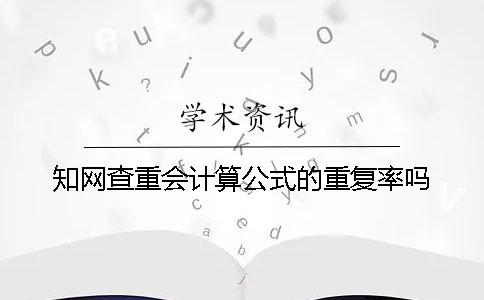 学术资讯

知网查重会计算公式的重复率吗